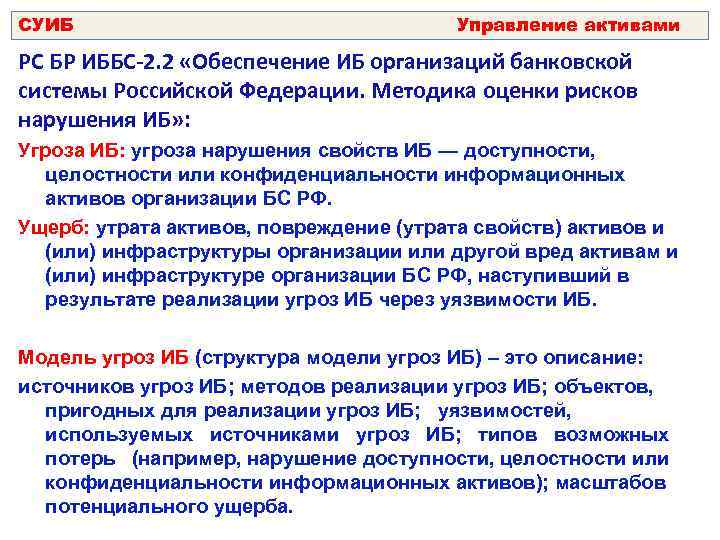 СУИБ Управление активами

РС БР ИББС-2.2 «Обеспечение ИБ организаций банковской системы Российской Федерации. Методика оценки рисков нарушения ИБ»:

Угроза ИБ: угроза нарушения свойств ИБ — доступности, целостности или конфиденциальности информационных активов организации БС РФ.

Ущерб: утрата активов, повреждение (утрата свойств) активов и (или) инфраструктуры организации или другой вред активам и (или) инфраструктуре организации БС РФ, наступивший в результате реализации угроз ИБ через уязвимости ИБ.

Модель угроз ИБ (структура модели угроз ИБ) – это описание:

источников угроз ИБ; методов реализации угроз ИБ; объектов, пригодных для реализации угроз ИБ; уязвимостей, используемых источниками угроз ИБ; типов возможных потерь (например, нарушение доступности, целостности или конфиденциальности информационных активов); масштабов потенциального ущерба.